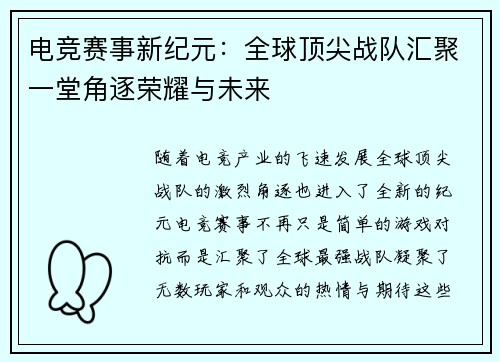 电竞赛事新纪元：全球顶尖战队汇聚一堂角逐荣耀与未来

随着电竞产业的飞速发展全球顶尖战队的激烈角逐也进入了全新的纪元电竞赛事不再只是简单的游戏对抗而是汇聚了全球最强战队凝聚了无数玩家和观众的热情与期待这些